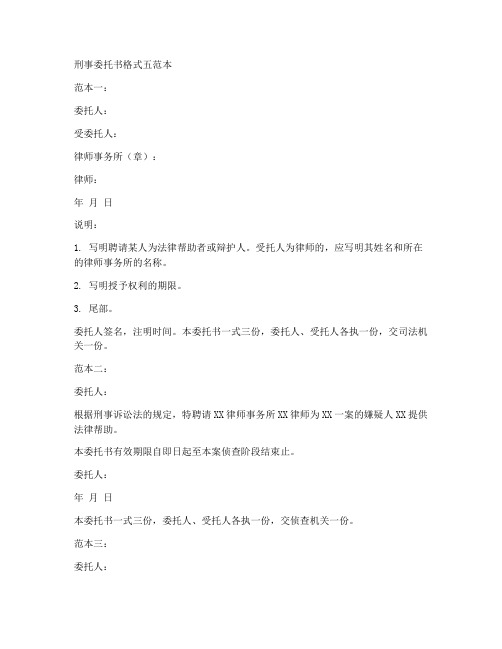 刑事委托书格式五范本

范本一：

委托人：

受委托人：

律师事务所（章）：

律师：

年 月 日

说明：

1. 写明聘请某人为法律帮助者或辩护人。受托人为律师的，应写明其姓名和所在的律师事务所的名称。

2. 写明授予权利的期限。

3. 尾部。

委托人签名，注明时间。本委托书一式三份，委托人、受托人各执一份，交司法机关一份。

范本二：

委托人：

根据刑事诉讼法的规定，特聘请 XX 律师事务所 XX 律师为 XX 一案的嫌疑人 XX 提供法律帮助。

本委托书有效期限自即日起至本案侦查阶段结束止。

委托人：

年 月 日

本委托书一式三份，委托人、受托人各执一份，交侦查机关一份。

范本三：

委托人：